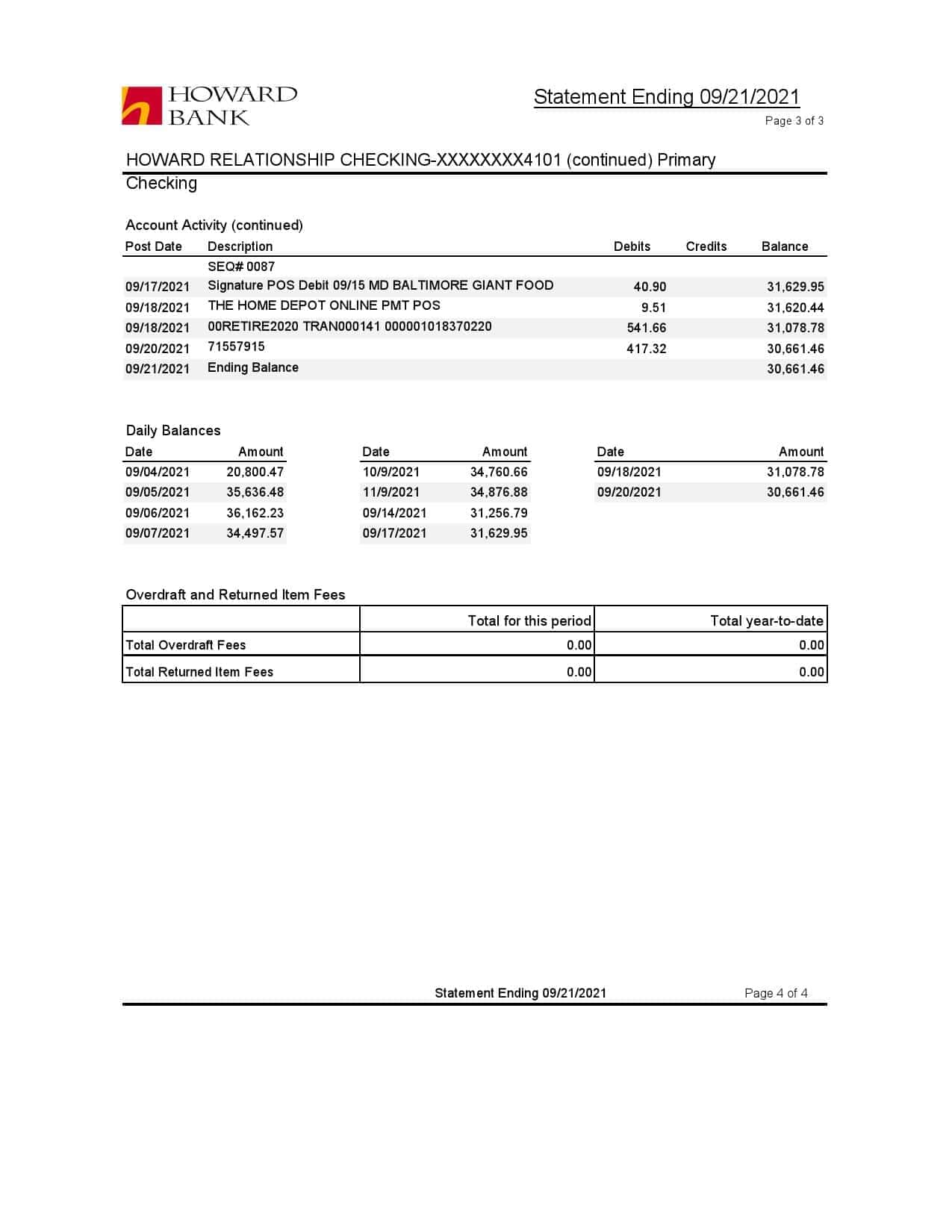 HOWARD BANK

Statement Ending 09/21/2021

Page 3 of 3

HOWARD RELATIONSHIP CHECKING-XXXXXXXX4101 (continued) Primary Checking

Account Activity (continued)

| Post Date | Description | Debits | Credits | Balance |
|---|---|---|---|---|
| | SEQ# 0087 | | | |
| 09/17/2021 | Signature POS Debit 09/15 MD BALTIMORE GIANT FOOD | 40.90 | | 31,629.95 |
| 09/18/2021 | THE HOME DEPOT ONLINE PMT POS | 9.51 | | 31,620.44 |
| 09/18/2021 | 00RETIRE2020 TRAN000141 000001018370220 | 541.66 | | 31,078.78 |
| 09/20/2021 | 71557915 | 417.32 | | 30,661.46 |
| 09/21/2021 | Ending Balance | | | 30,661.46 |

Daily Balances

| Date | Amount |
|---|---|
| 09/04/2021 | 20,800.47 |
| 09/05/2021 | 35,636.48 |
| 09/06/2021 | 36,162.23 |
| 09/07/2021 | 34,497.57 |

| Date | Amount |
|---|---|
| 10/9/2021 | 34,760.66 |
| 11/9/2021 | 34,876.88 |
| 09/14/2021 | 31,256.79 |
| 09/17/2021 | 31,629.95 |

| Date | Amount |
|---|---|
| 09/18/2021 | 31,078.78 |
| 09/20/2021 | 30,661.46 |

Overdraft and Returned Item Fees

| | Total for this period | Total year-to-date |
|---|---|---|
| Total Overdraft Fees | 0.00 | 0.00 |
| Total Returned Item Fees | 0.00 | 0.00 |

Statement Ending 09/21/2021

Page 4 of 4